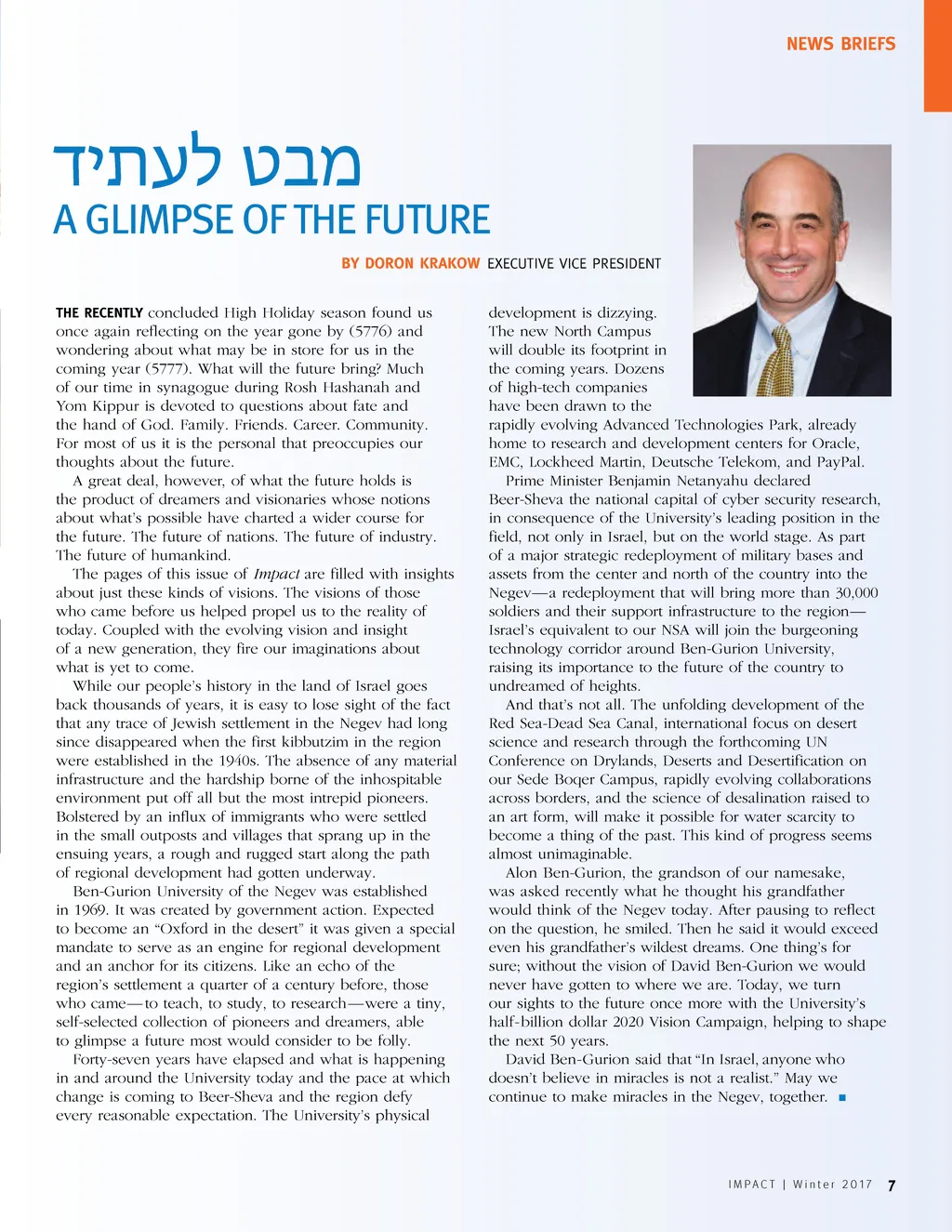 NEWS BRIEFS

מבט לעתיד
A GLIMPSE OF THE FUTURE

BY DORON KRAKOW EXECUTIVE VICE PRESIDENT

THE RECENTLY concluded High Holiday season found us once again reflecting on the year gone by (5776) and wondering about what may be in store for us in the coming year (5777). What will the future bring? Much of our time in synagogue during Rosh Hashanah and Yom Kippur is devoted to questions about fate and the hand of God. Family. Friends. Career. Community. For most of us it is the personal that preoccupies our thoughts about the future.

A great deal, however, of what the future holds is the product of dreamers and visionaries whose notions about what's possible have charted a wider course for the future. The future of nations. The future of industry. The future of humankind.

The pages of this issue of Impact are filled with insights about just these kinds of visions. The visions of those who came before us helped propel us to the reality of today. Coupled with the evolving vision and insight of a new generation, they fire our imaginations about what is yet to come.

While our people's history in the land of Israel goes back thousands of years, it is easy to lose sight of the fact that any trace of Jewish settlement in the Negev had long since disappeared when the first kibbutzim in the region were established in the 1940s. The absence of any material infrastructure and the hardship borne of the inhospitable environment put off all but the most intrepid pioneers. Bolstered by an influx of immigrants who were settled in the small outposts and villages that sprang up in the ensuing years, a rough and rugged start along the path of regional development had gotten underway.

Ben-Gurion University of the Negev was established in 1969. It was created by government action. Expected to become an "Oxford in the desert" it was given a special mandate to serve as an engine for regional development and an anchor for its citizens. Like an echo of the region's settlement a quarter of a century before, those who came—to teach, to study, to research—were a tiny, self-selected collection of pioneers and dreamers, able to glimpse a future most would consider to be folly.

Forty-seven years have elapsed and what is happening in and around the University today and the pace at which change is coming to Beer-Sheva and the region defy every reasonable expectation. The University's physical development is dizzying. The new North Campus will double its footprint in the coming years. Dozens of high-tech companies have been drawn to the rapidly evolving Advanced Technologies Park, already home to research and development centers for Oracle, EMC, Lockheed Martin, Deutsche Telekom, and PayPal.

Prime Minister Benjamin Netanyahu declared Beer-Sheva the national capital of cyber security research, in consequence of the University's leading position in the field, not only in Israel, but on the world stage. As part of a major strategic redeployment of military bases and assets from the center and north of the country into the Negev—a redeployment that will bring more than 30,000 soldiers and their support infrastructure to the region—Israel's equivalent to our NSA will join the burgeoning technology corridor around Ben-Gurion University, raising its importance to the future of the country to undreamed of heights.

And that's not all. The unfolding development of the Red Sea-Dead Sea Canal, international focus on desert science and research through the forthcoming UN Conference on Drylands, Deserts and Desertification on our Sede Boqer Campus, rapidly evolving collaborations across borders, and the science of desalination raised to an art form, will make it possible for water scarcity to become a thing of the past. This kind of progress seems almost unimaginable.

Alon Ben-Gurion, the grandson of our namesake, was asked recently what he thought his grandfather would think of the Negev today. After pausing to reflect on the question, he smiled. Then he said it would exceed even his grandfather's wildest dreams. One thing's for sure; without the vision of David Ben-Gurion we would never have gotten to where we are. Today, we turn our sights to the future once more with the University's half-billion dollar 2020 Vision Campaign, helping to shape the next 50 years.

David Ben-Gurion said that "In Israel, anyone who doesn't believe in miracles is not a realist." May we continue to make miracles in the Negev, together. ■

IMPACT | Winter 2017 7